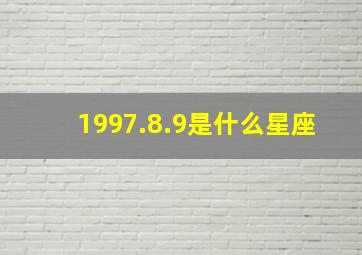 1997.8.9是什么星座